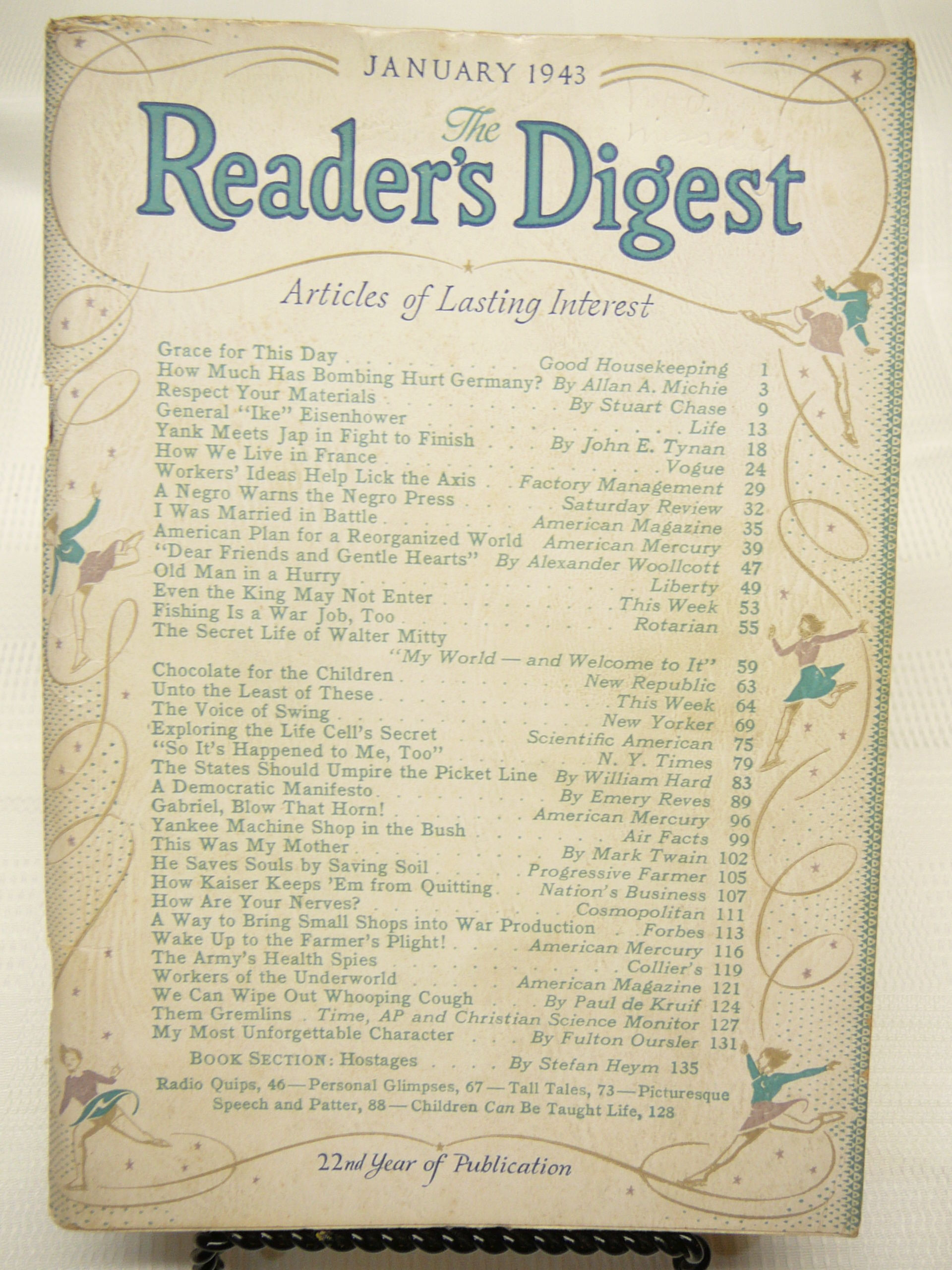 JANUARY 1943

The
Reader's Digest

Articles of Lasting Interest

Grace for This Day Good Housekeeping 1
How Much Has Bombing Hurt Germany? By Allan A. Michie 3
Respect Your Materials By Stuart Chase 9
General "Ike" Eisenhower Life 13
Yank Meets Jap in Fight to Finish By John E. Tynan 18
How We Live in France Vogue 24
Workers' Ideas Help Lick the Axis Factory Management 29
A Negro Warns the Negro Press Saturday Review 32
I Was Married in Battle American Magazine 35
American Plan for a Reorganized World American Mercury 39
"Dear Friends and Gentle Hearts" By Alexander Woollcott 47
Old Man in a Hurry Liberty 49
Even the King May Not Enter This Week 53
Fishing Is a War Job, Too Rotarian 55
The Secret Life of Walter Mitty
"My World — and Welcome to It" 59
Chocolate for the Children New Republic 63
Unto the Least of These This Week 64
The Voice of Swing New Yorker 69
Exploring the Life Cell's Secret Scientific American 75
"So It's Happened to Me, Too" N. Y. Times 79
The States Should Umpire the Picket Line By William Hard 83
A Democratic Manifesto By Emery Reves 89
Gabriel, Blow That Horn! American Mercury 96
Yankee Machine Shop in the Bush Air Facts 99
This Was My Mother By Mark Twain 102
He Saves Souls by Saving Soil Progressive Farmer 105
How Kaiser Keeps 'Em from Quitting Nation's Business 107
How Are Your Nerves? Cosmopolitan 111
A Way to Bring Small Shops into War Production Forbes 113
Wake Up to the Farmer's Plight! American Mercury 116
The Army's Health Spies Collier's 119
Workers of the Underworld American Magazine 121
We Can Wipe Out Whooping Cough By Paul de Kruif 124
Them Gremlins Time, AP and Christian Science Monitor 127
My Most Unforgettable Character By Fulton Oursler 131

BOOK SECTION: Hostages By Stefan Heym 135

Radio Quips, 46 — Personal Glimpses, 67 — Tall Tales, 73 — Picturesque Speech and Patter, 88 — Children Can Be Taught Life, 128

22nd Year of Publication